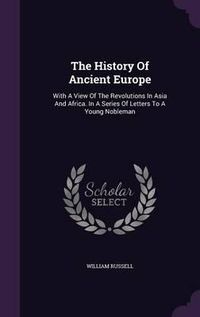 The History Of Ancient Europe

With A View Of The Revolutions In Asia And Africa. In A Series Of Letters To A Young Nobleman

Scholar SELECT

WILLIAM RUSSELL